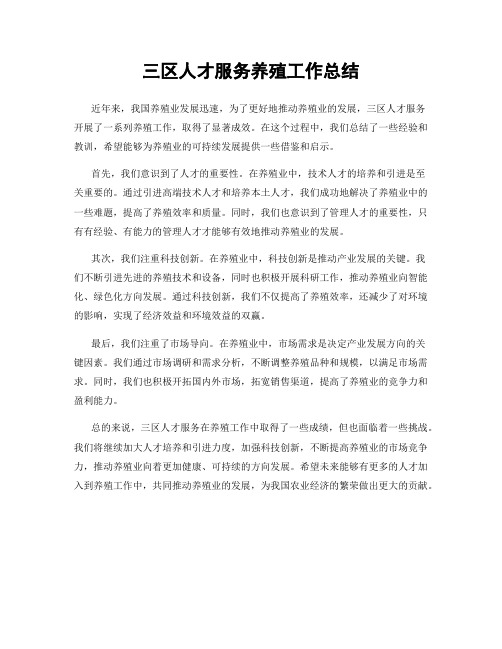 三区人才服务养殖工作总结

近年来，我国养殖业发展迅速，为了更好地推动养殖业的发展，三区人才服务开展了一系列养殖工作，取得了显著成效。在这个过程中，我们总结了一些经验和教训，希望能够为养殖业的可持续发展提供一些借鉴和启示。

首先，我们意识到了人才的重要性。在养殖业中，技术人才的培养和引进是至关重要的。通过引进高端技术人才和培养本土人才，我们成功地解决了养殖业中的一些难题，提高了养殖效率和质量。同时，我们也意识到了管理人才的重要性，只有有经验、有能力的管理人才才能够有效地推动养殖业的发展。

其次，我们注重科技创新。在养殖业中，科技创新是推动产业发展的关键。我们不断引进先进的养殖技术和设备，同时也积极开展科研工作，推动养殖业向智能化、绿色化方向发展。通过科技创新，我们不仅提高了养殖效率，还减少了对环境的影响，实现了经济效益和环境效益的双赢。

最后，我们注重了市场导向。在养殖业中，市场需求是决定产业发展方向的关键因素。我们通过市场调研和需求分析，不断调整养殖品种和规模，以满足市场需求。同时，我们也积极开拓国内外市场，拓宽销售渠道，提高了养殖业的竞争力和盈利能力。

总的来说，三区人才服务在养殖工作中取得了一些成绩，但也面临着一些挑战。我们将继续加大人才培养和引进力度，加强科技创新，不断提高养殖业的市场竞争力，推动养殖业向着更加健康、可持续的方向发展。希望未来能够有更多的人才加入到养殖工作中，共同推动养殖业的发展，为我国农业经济的繁荣做出更大的贡献。